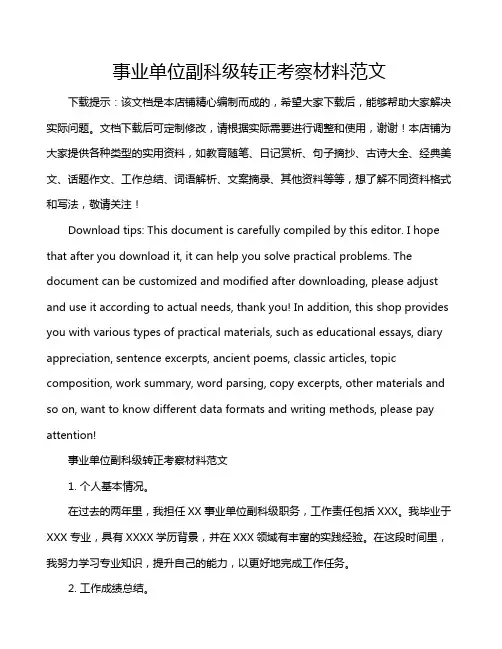 事业单位副科级转正考察材料范文

下载提示：该文档是本店铺精心编制而成的，希望大家下载后，能够帮助大家解决实际问题。文档下载后可定制修改，请根据实际需要进行调整和使用，谢谢！本店铺为大家提供各种类型的实用资料，如教育随笔、日记赏析、句子摘抄、古诗大全、经典美文、话题作文、工作总结、词语解析、文案摘录、其他资料等等，想了解不同资料格式和写法，敬请关注！

Download tips: This document is carefully compiled by this editor. I hope that after you download it, it can help you solve practical problems. The document can be customized and modified after downloading, please adjust and use it according to actual needs, thank you! In addition, this shop provides you with various types of practical materials, such as educational essays, diary appreciation, sentence excerpts, ancient poems, classic articles, topic composition, work summary, word parsing, copy excerpts, other materials and so on, want to know different data formats and writing methods, please pay attention!

事业单位副科级转正考察材料范文

1. 个人基本情况。

在过去的两年里，我担任 XX 事业单位副科级职务，工作责任包括 XXX。我毕业于 XXX 专业，具有 XXXX 学历背景，并在 XXX 领域有丰富的实践经验。在这段时间里，我努力学习专业知识，提升自己的能力，以更好地完成工作任务。

2. 工作成绩总结。